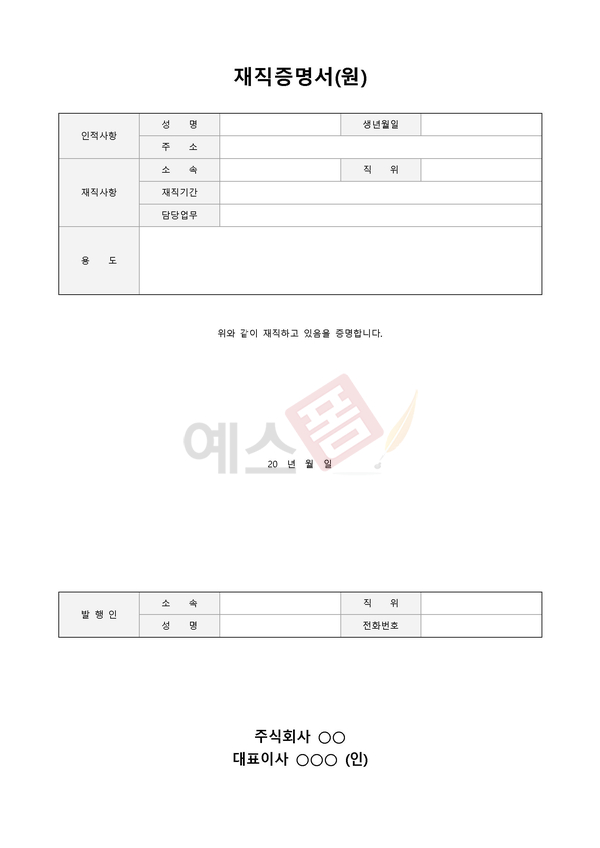 재직증명서(원)

| 인적사항 | 성 명 | | 생년월일 | |
|---|---|---|---|---|
| | 주 소 | | | |
| 재직사항 | 소 속 | | 직 위 | |
| | 재직기간 | | | |
| | 담당업무 | | | |
| 용 도 | | | | |

위와 같이 재직하고 있음을 증명합니다.

예스폼

20 년 월 일

| 발 행 인 | 소 속 | | 직 위 | |
|---|---|---|---|---|
| | 성 명 | | 전화번호 | |

주식회사 ○○
대표이사 ○○○ (인)